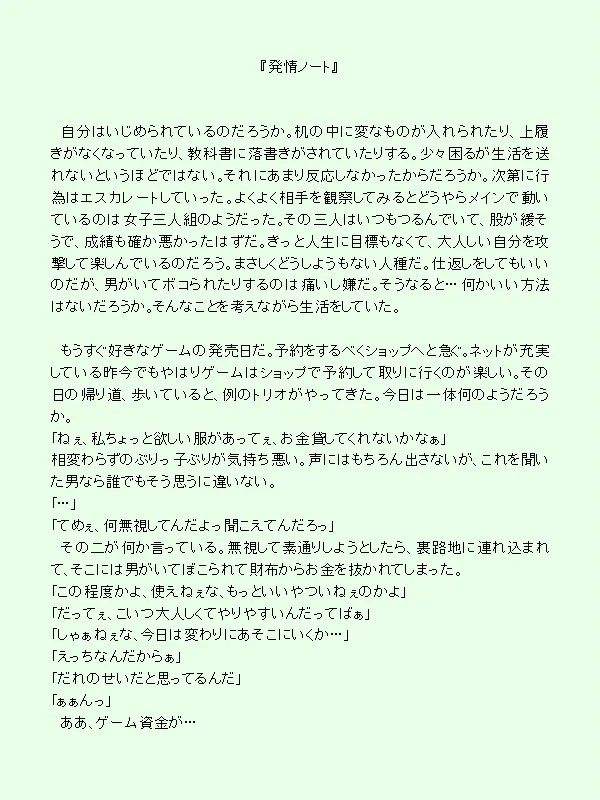 『発情ノート』

自分はいじめられているのだろうか。机の中に変なものが入れられたり、上履きがなくなっていたり、教科書に落書きがされていたりする。少々困るが生活を送れないというほどではない。それにあまり反応しなかったからだろうか。次第に行為はエスカレートしていった。よくよく相手を観察してみるとどうやらメインで動いているのは女子三人組のようだった。その三人はいつもつるんでいて、股が緩そうで、成績も確か悪かったはずだ。きっと人生に目標もなくて、大人しい自分を攻撃して楽しんでいるのだろう。まさしくどうしようもない人種だ。仕返しをしてもいいのだが、男がいてボコられたりするのは痛いし嫌だ。そうなると… 何かいい方法はないだろうか。そんなことを考えながら生活をしていた。

もうすぐ好きなゲームの発売日だ。予約をするべくショップへと急ぐ。ネットが充実している昨今でもやはりゲームはショップで予約して取りに行くのが楽しい。その日の帰り道、歩いていると、例のトリオがやってきた。今日は一体何のようだろうか。
「ねぇ、私ちょっと欲しい服があってぇ、お金貸してくれないかなぁ」
相変わらずのぶりっ子ぶりが気持ち悪い。声にはもちろん出さないが、これを聞いた男なら誰でもそう思うに違いない。
「…」
「てめぇ、何無視してんだよっ聞こえてんだろっ」
その二が何か言っている。無視して素通りしようとしたら、裏路地に連れ込まれて、そこには男がいてぼこられて財布からお金を抜かれてしまった。
「この程度かよ、使えねぇな、もっといいやついねぇのかよ」
「だってぇ、こいつ大人しくてやりやすいんだってばぁ」
「しゃぁねぇな、今日は変わりにあそこにいくか…」
「えっちなんだからぁ」
「だれのせいだと思ってるんだ」
「ぁぁんっ」
ああ、ゲーム資金が…